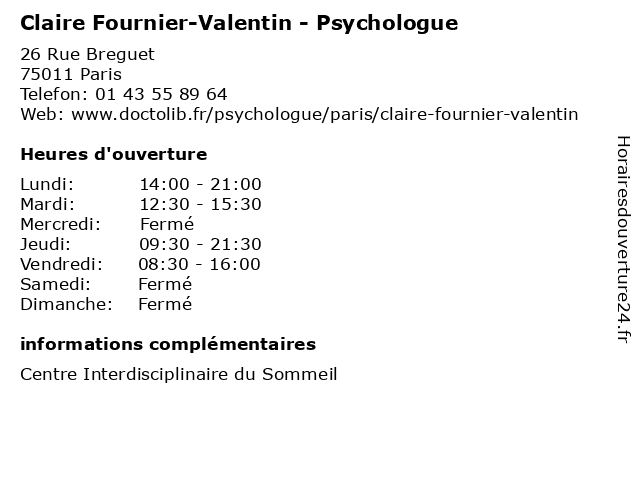 Claire Fournier-Valentin - Psychologue

26 Rue Breguet
75011 Paris
Telefon: 01 43 55 89 64
Web: www.doctolib.fr/psychologue/paris/claire-fournier-valentin

Heures d'ouverture

Lundi: 14:00 - 21:00
Mardi: 12:30 - 15:30
Mercredi: Fermé
Jeudi: 09:30 - 21:30
Vendredi: 08:30 - 16:00
Samedi: Fermé
Dimanche: Fermé

informations complémentaires

Centre Interdisciplinaire du Sommeil

Horairesdouverture24.fr